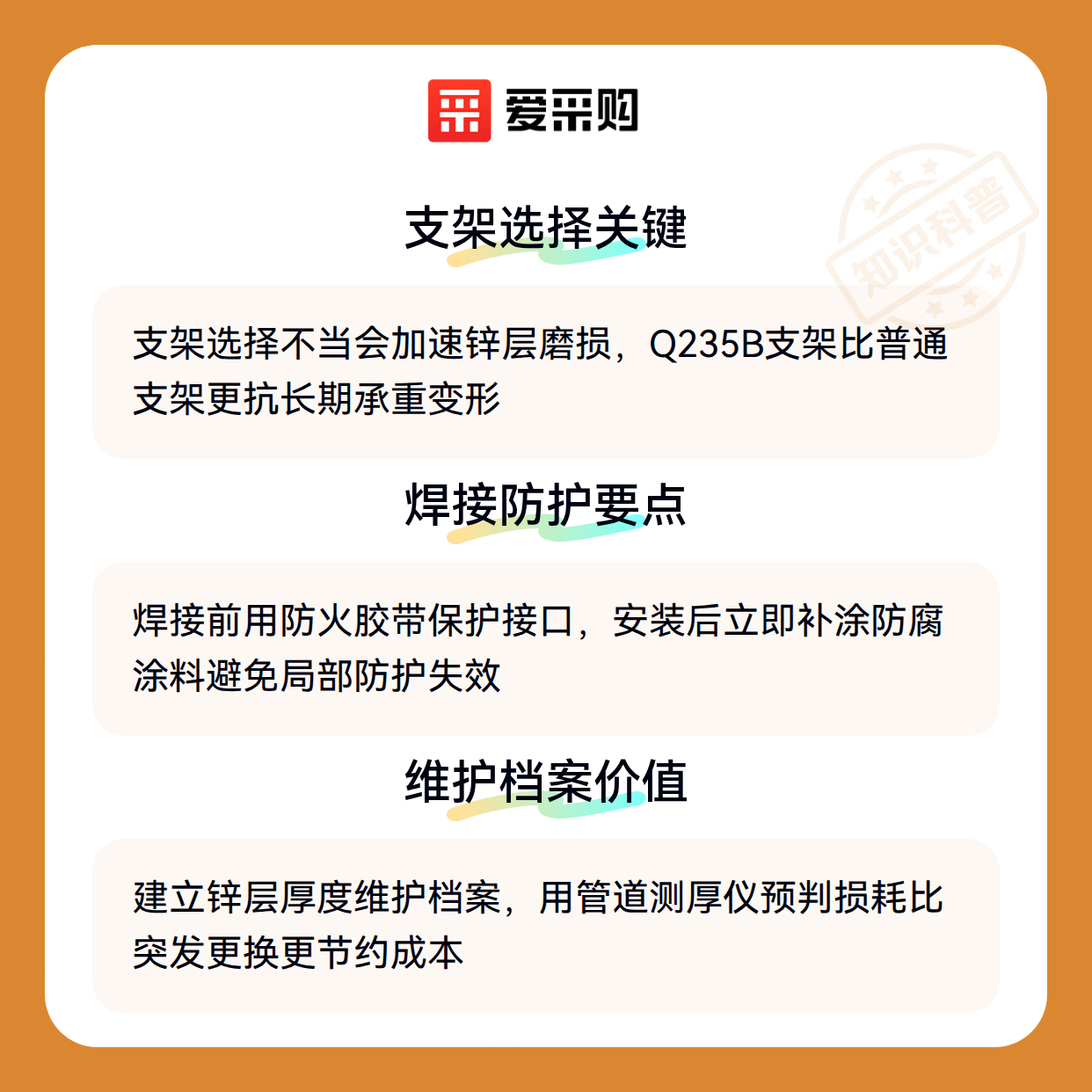 爱采购

支架选择关键

支架选择不当会加速锌层磨损，Q235B支架比普通支架更抗长期承重变形

焊接防护要点

焊接前用防火胶带保护接口，安装后立即补涂防腐涂料避免局部防护失效

维护档案价值

建立锌层厚度维护档案，用管道测厚仪预判损耗比突发更换更节约成本

知识科普